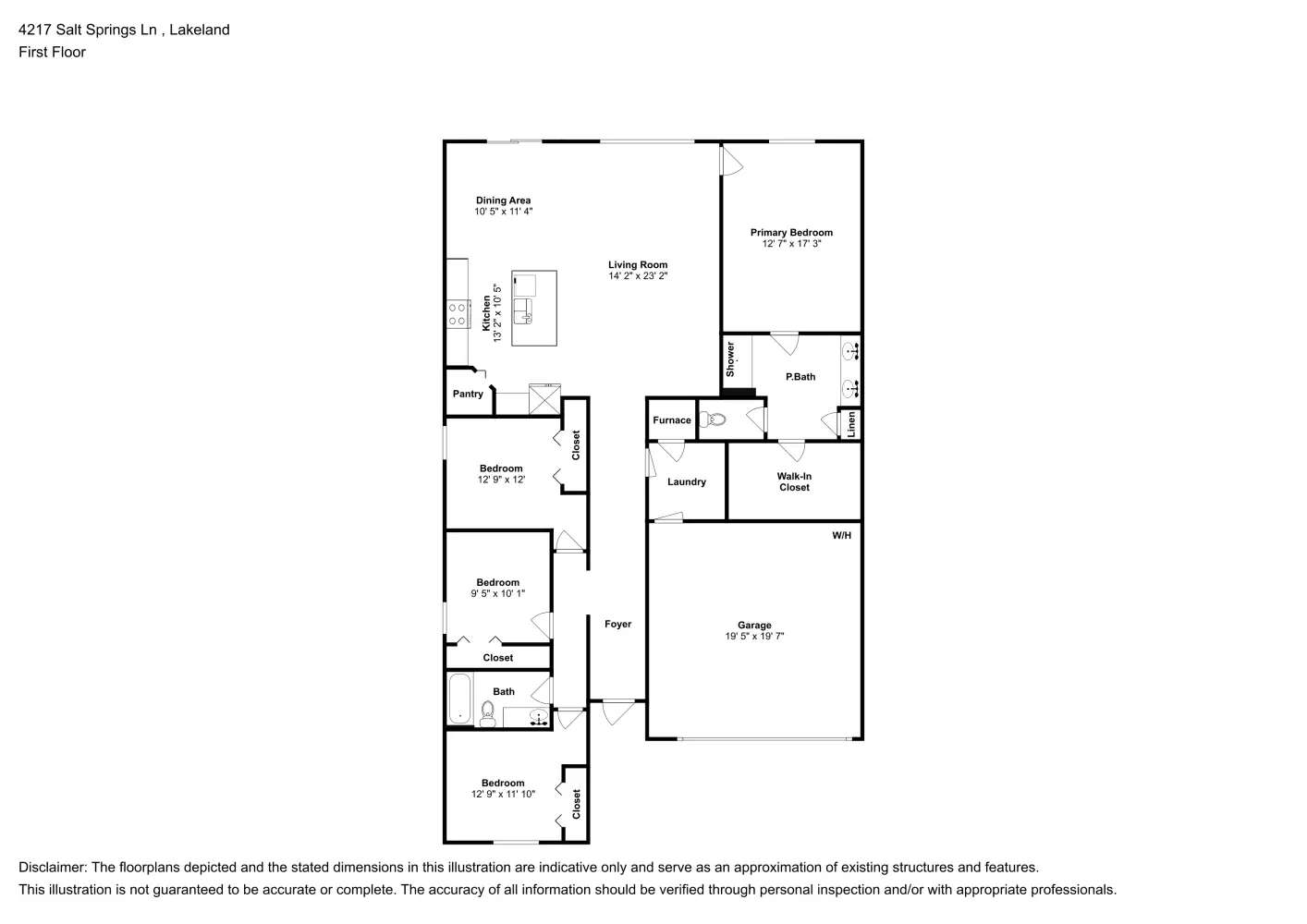 4217 Salt Springs Ln , Lakeland
First Floor

Dining Area
10' 5" x 11' 4"

Living Room
14' 2" x 23' 2"

Primary Bedroom
12' 7" x 17' 3"

Kitchen
13' 2" x 10' 5"

Shower

P.Bath

Pantry

Furnace

Linen

Closet

Bedroom
12' 9" x 12'

Laundry

Walk-In Closet

W/H

Bedroom
9' 5" x 10' 1"

Foyer

Garage
19' 5" x 19' 7"

Closet

Bath

Bedroom
12' 9" x 11' 10"

Closet

Disclaimer: The floorplans depicted and the stated dimensions in this illustration are indicative only and serve as an approximation of existing structures and features.
This illustration is not guaranteed to be accurate or complete. The accuracy of all information should be verified through personal inspection and/or with appropriate professionals.